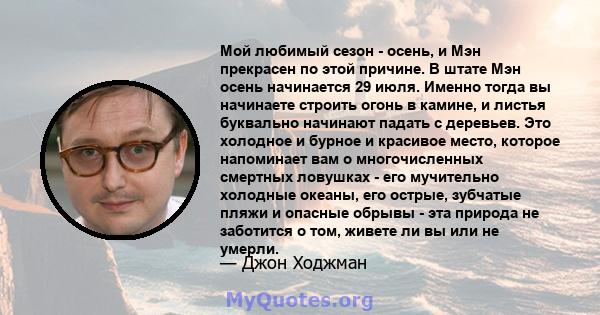 Мой любимый сезон - осень, и Мэн прекрасен по этой причине. В штате Мэн осень начинается 29 июля. Именно тогда вы начинаете строить огонь в камине, и листья буквально начинают падать с деревьев. Это холодное и бурное и красивое место, которое напоминает вам о многочисленных смертных ловушках - его мучительно холодные океаны, его острые, зубчатые пляжи и опасные обрывы - эта природа не заботится о том, живете ли вы или не умерли.
— Джон Ходжман

MyQuotes.org